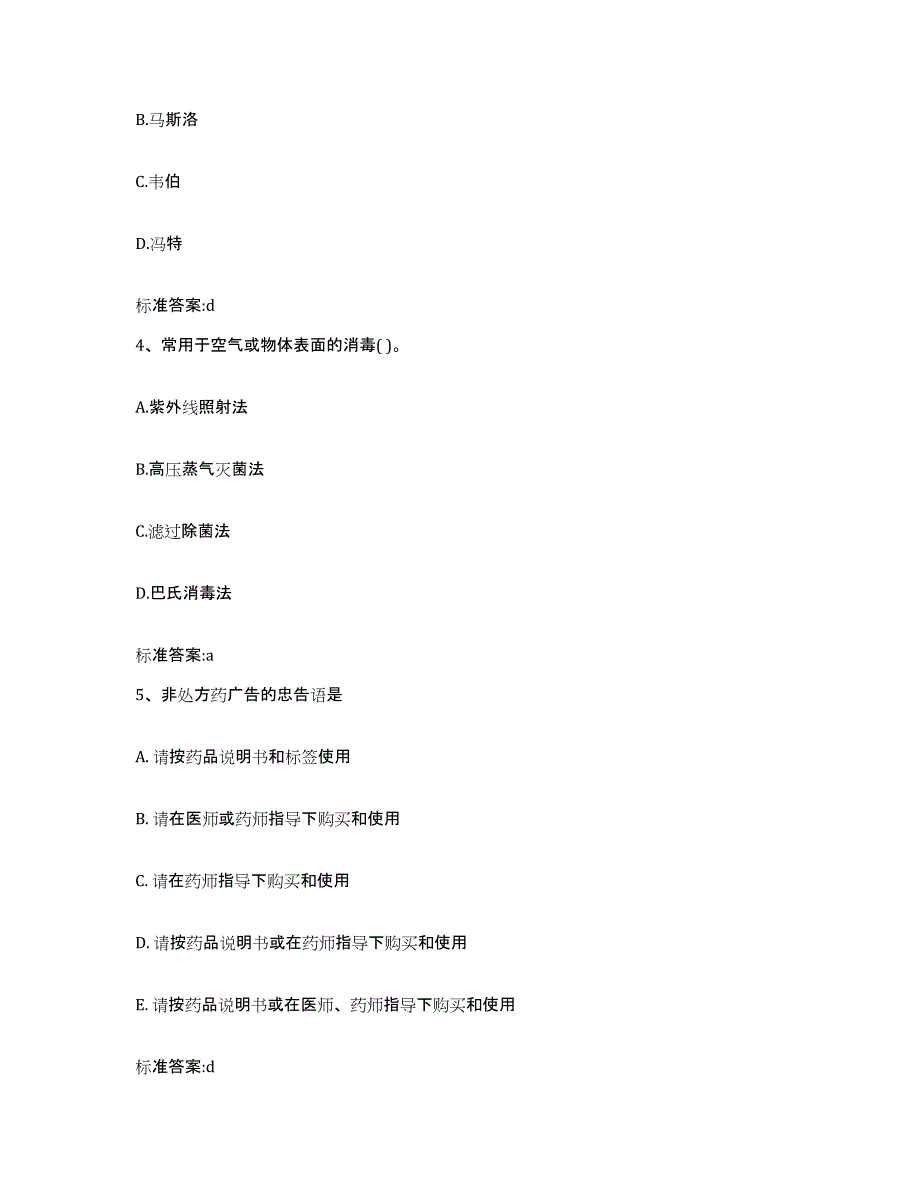 B.马斯洛

C.韦伯

D.冯特

标准答案:d

4、常用于空气或物体表面的消毒( )。

A.紫外线照射法

B.高压蒸气灭菌法

C.滤过除菌法

D.巴氏消毒法

标准答案:a

5、非处方药广告的忠告语是

A. 请按药品说明书和标签使用

B. 请在医师或药师指导下购买和使用

C. 请在药师指导下购买和使用

D. 请按药品说明书或在药师指导下购买和使用

E. 请按药品说明书或在医师、药师指导下购买和使用

标准答案:d